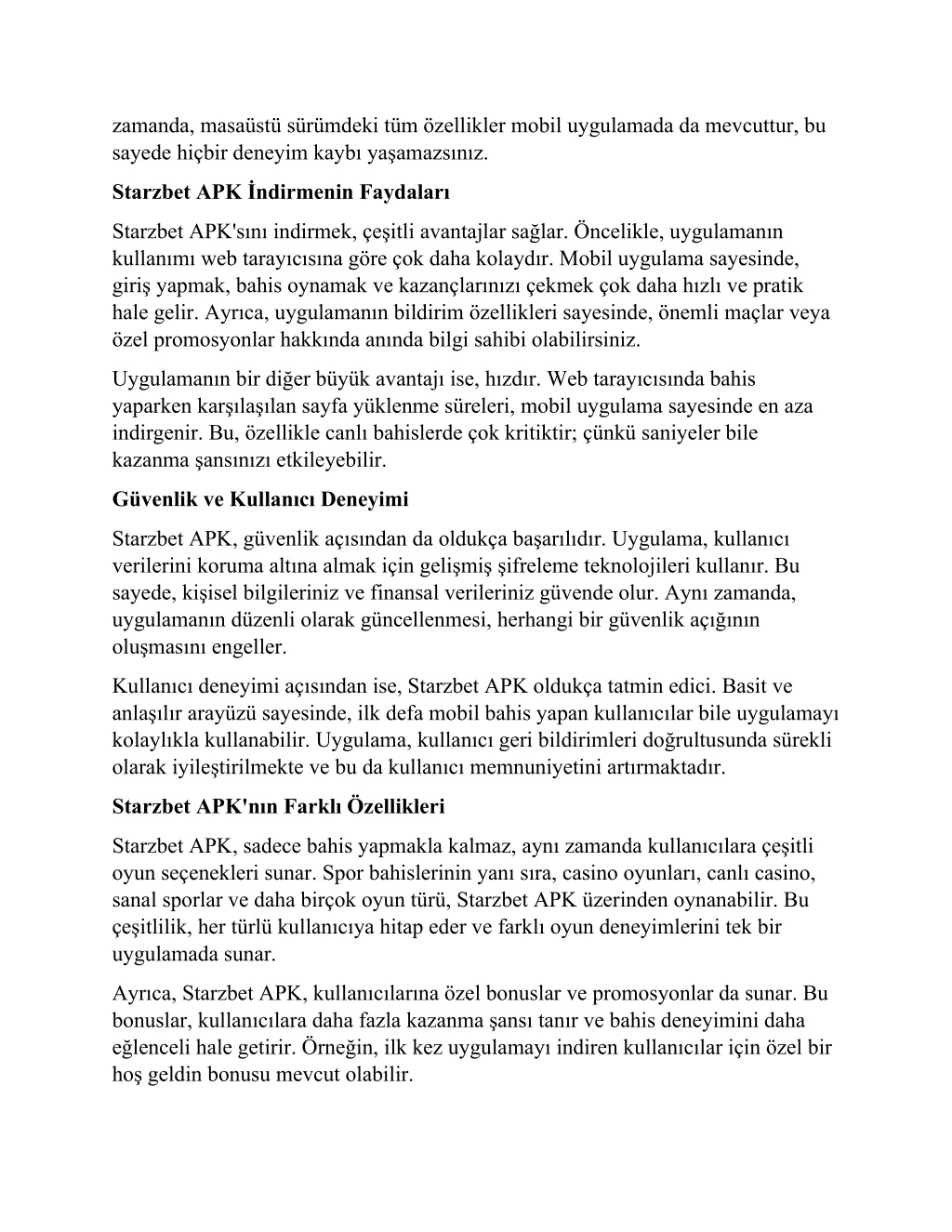 zamanda, masaüstü sürümdeki tüm özellikler mobil uygulamada da mevcuttur, bu sayede hiçbir deneyim kaybı yaşamazsınız.

Starzbet APK İndirmenin Faydaları

Starzbet APK'sını indirmek, çeşitli avantajlar sağlar. Öncelikle, uygulamanın kullanımı web tarayıcısına göre çok daha kolaydır. Mobil uygulama sayesinde, giriş yapmak, bahis oynamak ve kazançlarınızı çekmek çok daha hızlı ve pratik hale gelir. Ayrıca, uygulamanın bildirim özellikleri sayesinde, önemli maçlar veya özel promosyonlar hakkında anında bilgi sahibi olabilirsiniz.

Uygulamanın bir diğer büyük avantajı ise, hızdır. Web tarayıcısında bahis yaparken karşılaşılan sayfa yüklenme süreleri, mobil uygulama sayesinde en aza indirgenir. Bu, özellikle canlı bahislerde çok kritiktir; çünkü saniyeler bile kazanma şansınızı etkileyebilir.

Güvenlik ve Kullanıcı Deneyimi

Starzbet APK, güvenlik açısından da oldukça başarılıdır. Uygulama, kullanıcı verilerini koruma altına almak için gelişmiş şifreleme teknolojileri kullanır. Bu sayede, kişisel bilgileriniz ve finansal verileriniz güvende olur. Aynı zamanda, uygulamanın düzenli olarak güncellenmesi, herhangi bir güvenlik açığının oluşmasını engeller.

Kullanıcı deneyimi açısından ise, Starzbet APK oldukça tatmin edici. Basit ve anlaşılır arayüzü sayesinde, ilk defa mobil bahis yapan kullanıcılar bile uygulamayı kolaylıkla kullanabilir. Uygulama, kullanıcı geri bildirimleri doğrultusunda sürekli olarak iyileştirilmekte ve bu da kullanıcı memnuniyetini artırmaktadır.

Starzbet APK'nın Farklı Özellikleri

Starzbet APK, sadece bahis yapmakla kalmaz, aynı zamanda kullanıcılara çeşitli oyun seçenekleri sunar. Spor bahislerinin yanı sıra, casino oyunları, canlı casino, sanal sporlar ve daha birçok oyun türü, Starzbet APK üzerinden oynanabilir. Bu çeşitlilik, her türlü kullanıcıya hitap eder ve farklı oyun deneyimlerini tek bir uygulamada sunar.

Ayrıca, Starzbet APK, kullanıcılarına özel bonuslar ve promosyonlar da sunar. Bu bonuslar, kullanıcılara daha fazla kazanma şansı tanır ve bahis deneyimini daha eğlenceli hale getirir. Örneğin, ilk kez uygulamayı indiren kullanıcılar için özel bir hoş geldin bonusu mevcut olabilir.